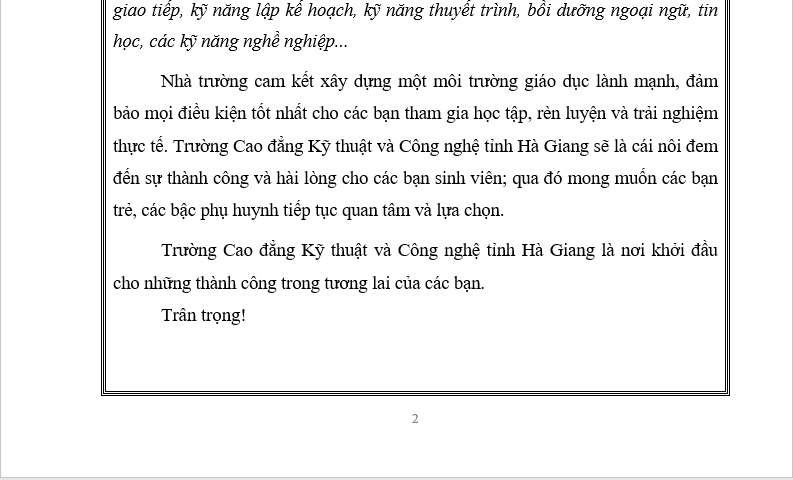 giao tiếp, kỹ năng lập kế hoạch, kỹ năng thuyết trình, bồi dưỡng ngoại ngữ, tin học, các kỹ năng nghề nghiệp...

Nhà trường cam kết xây dựng một môi trường giáo dục lành mạnh, đảm bảo mọi điều kiện tốt nhất cho các bạn tham gia học tập, rèn luyện và trải nghiệm thực tế. Trường Cao đẳng Kỹ thuật và Công nghệ tỉnh Hà Giang sẽ là cái nôi đem đến sự thành công và hài lòng cho các bạn sinh viên; qua đó mong muốn các bạn trẻ, các bậc phụ huynh tiếp tục quan tâm và lựa chọn.

Trường Cao đẳng Kỹ thuật và Công nghệ tỉnh Hà Giang là nơi khởi đầu cho những thành công trong tương lai của các bạn.

Trân trọng!

2